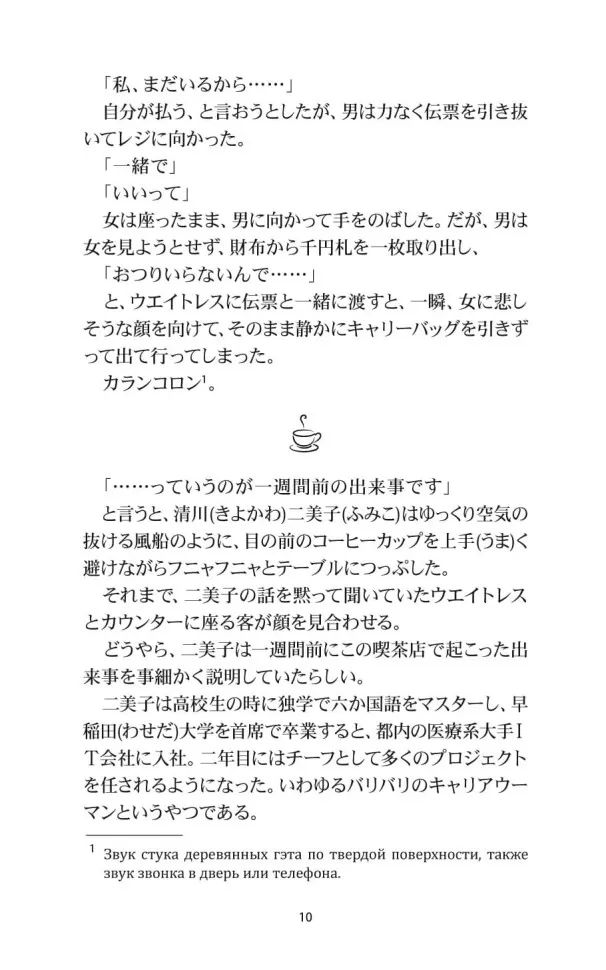 「私、まだいるから……」

自分が払う、と言おうとしたが、男は力なく伝票を引き抜いてレジに向かった。

「一緒で」

「いいって」

女は座ったまま、男に向かって手をのばした。だが、男は女を見ようとせず、財布から千円札を一枚取り出し、

「おつりいらないんで……」

と、ウエイトレスに伝票と一緒に渡すと、一瞬、女に悲しそうな顔を向けて、そのまま静かにキャリーバッグを引きずって出て行ってしまった。

カランコロン$^1$。

「……っていうのが一週間前の出来事です」

と言うと、清川(きよかわ)二美子(ふみこ)はゆっくり空気の抜ける風船のように、目の前のコーヒーカップを上手(うま)く避けながらフニャフニャとテーブルにつっぷした。

それまで、二美子の話を黙って聞いていたウエイトレスとカウンターに座る客が顔を見合わせる。

どうやら、二美子は一週間前にこの喫茶店で起こった出来事を事細かく説明していたらしい。

二美子は高校生の時に独学で六か国語をマスターし、早稲田(わせだ)大学を首席で卒業すると、都内の医療系大手IT会社に入社。二年目にはチーフとして多くのプロジェクトを任されるようになった。いわゆるバリバリのキャリアウーマンというやつである。

$^1$ Звук стука деревянных гэта по твердой поверхности, также звук звонка в дверь или телефона.

10